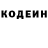 КОДЕИН